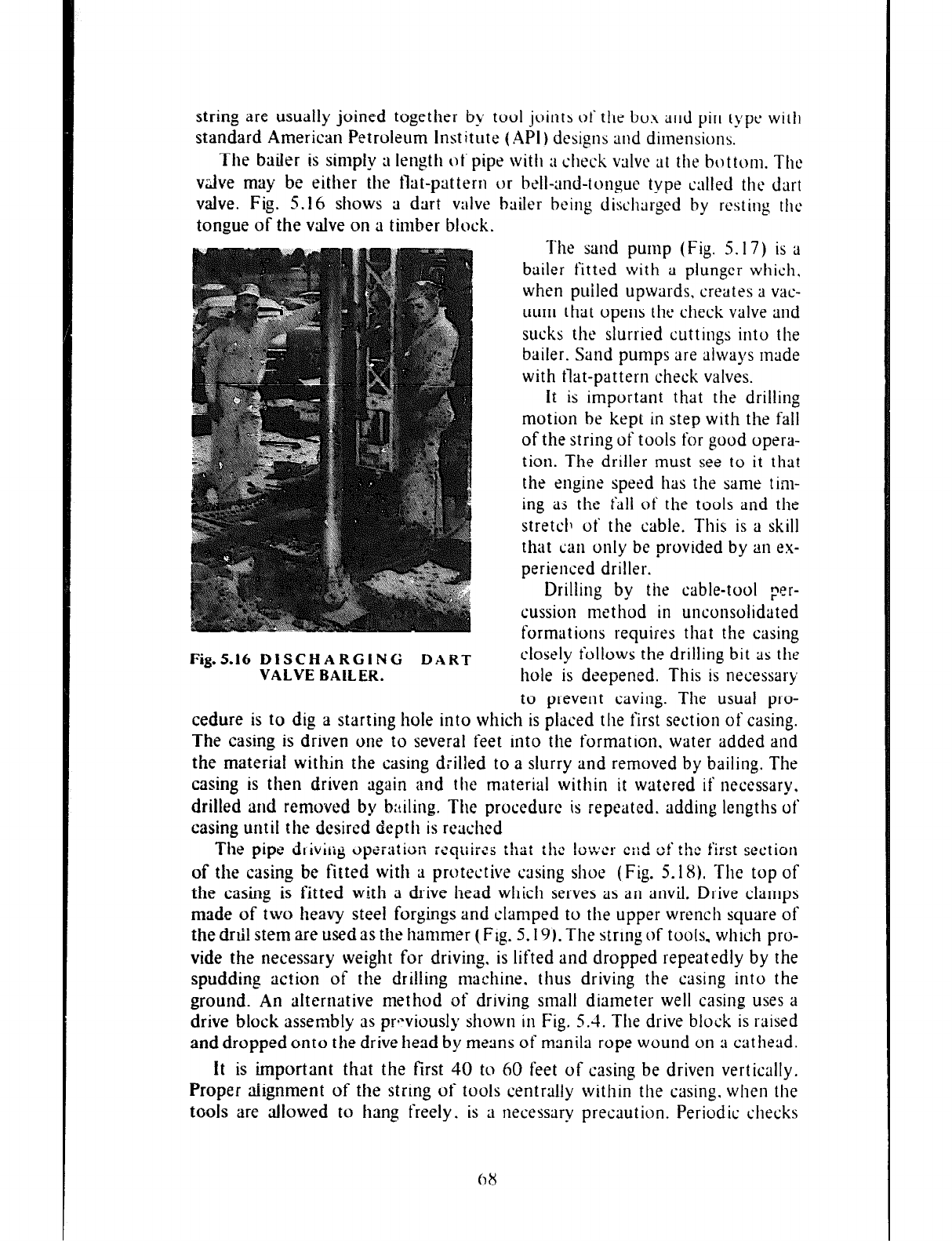 string are usually joined together by tool joints of the box and pin type with standard American Petroleum Institute (API) designs and dimensions.

The bailer is simply a length of pipe with a check valve at the bottom. The valve may be either the flat-pattern or bell-and-tongue type called the dart valve. Fig. 5.16 shows a dart valve bailer being discharged by resting the tongue of the valve on a timber block.

Fig. 5.16 DISCHARGING DART VALVE BAILER.

The sand pump (Fig. 5.17) is a bailer fitted with a plunger which, when pulled upwards, creates a vacuum that opens the check valve and sucks the slurried cuttings into the bailer. Sand pumps are always made with flat-pattern check valves.

It is important that the drilling motion be kept in step with the fall of the string of tools for good operation. The driller must see to it that the engine speed has the same timing as the fall of the tools and the stretch of the cable. This is a skill that can only be provided by an experienced driller.

Drilling by the cable-tool percussion method in unconsolidated formations requires that the casing closely follows the drilling bit as the hole is deepened. This is necessary to prevent caving. The usual procedure is to dig a starting hole into which is placed the first section of casing. The casing is driven one to several feet into the formation, water added and the material within the casing drilled to a slurry and removed by bailing. The casing is then driven again and the material within it watered if necessary, drilled and removed by bailing. The procedure is repeated, adding lengths of casing until the desired depth is reached

The pipe driving operation requires that the lower end of the first section of the casing be fitted with a protective casing shoe (Fig. 5.18). The top of the casing is fitted with a drive head which serves as an anvil. Drive clamps made of two heavy steel forgings and clamped to the upper wrench square of the drill stem are used as the hammer (Fig. 5.19). The string of tools, which provide the necessary weight for driving, is lifted and dropped repeatedly by the spudding action of the drilling machine, thus driving the casing into the ground. An alternative method of driving small diameter well casing uses a drive block assembly as previously shown in Fig. 5.4. The drive block is raised and dropped onto the drive head by means of manila rope wound on a cathead.

It is important that the first 40 to 60 feet of casing be driven vertically. Proper alignment of the string of tools centrally within the casing, when the tools are allowed to hang freely, is a necessary precaution. Periodic checks

68